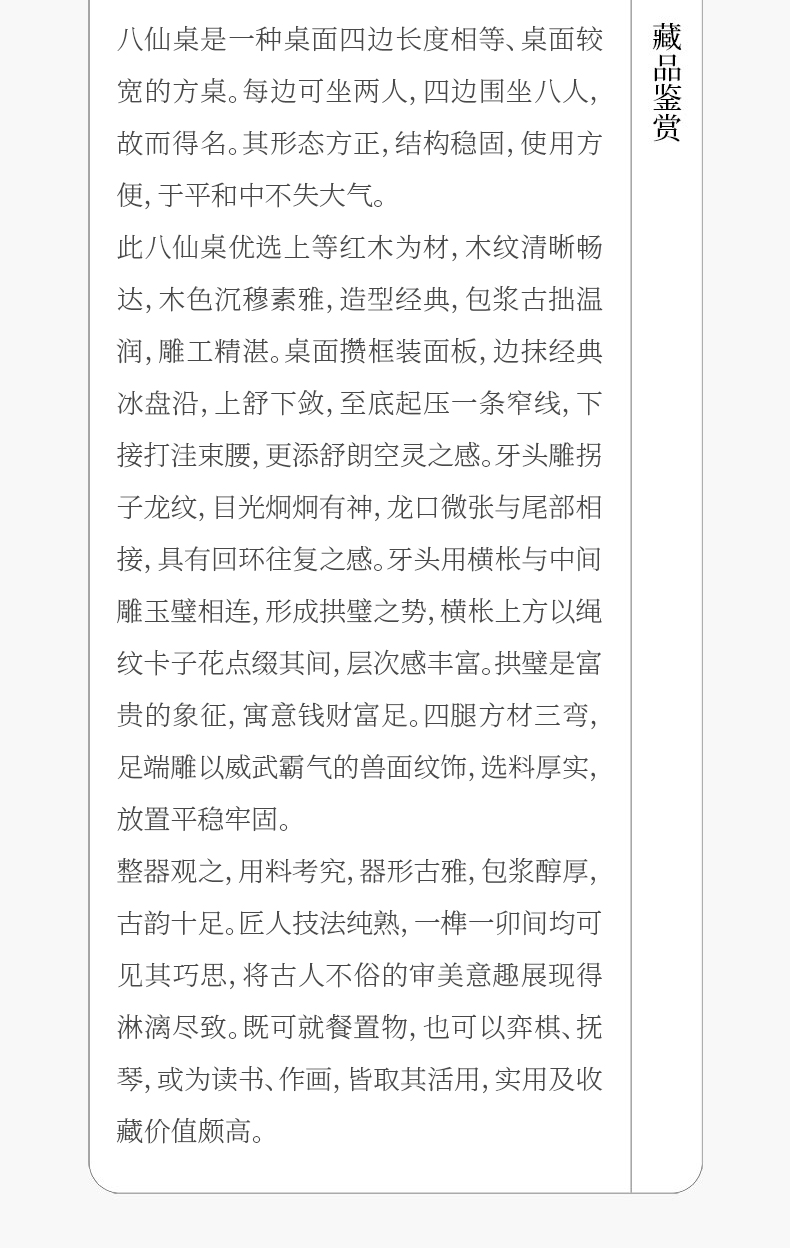 八仙桌是一种桌面四边长度相等、桌面较宽的方桌。每边可坐两人，四边围坐八人，故而得名。其形态方正，结构稳固，使用方便，于平和中不失大气。

此八仙桌优选上等红木为材，木纹清晰畅达，木色沉穆素雅，造型经典，包浆古拙温润，雕工精湛。桌面攒框装面板，边抹经典冰盘沿，上舒下敛，至底起压一条窄线，下接打洼束腰，更添舒朗空灵之感。牙头雕拐子龙纹，目光炯炯有神，龙口微张与尾部相接，具有回环往复之感。牙头用横枨与中间雕玉璧相连，形成拱璧之势，横枨上方以绳纹卡子花点缀其间，层次感丰富。拱璧是富贵的象征，寓意钱财富足。四腿方材三弯，足端雕以威武霸气的兽面纹饰，选料厚实，放置平稳牢固。

整器观之，用料考究，器形古雅，包浆醇厚，古韵十足。匠人技法纯熟，一榫一卯间均可见其巧思，将古人不俗的审美意趣展现得淋漓尽致。既可就餐置物，也可以弈棋、抚琴，或为读书、作画，皆取其活用，实用及收藏价值颇高。

藏品鉴赏